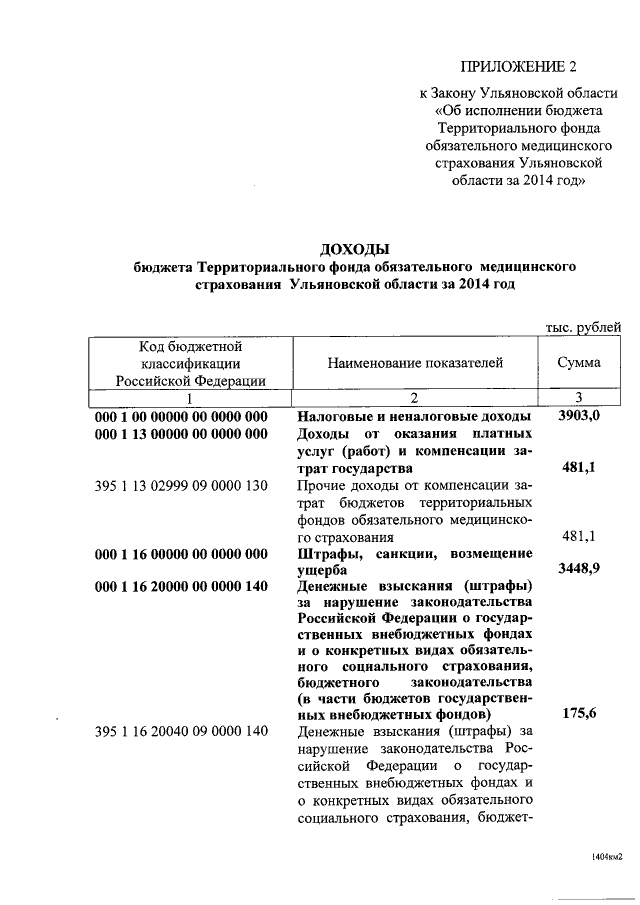 ПРИЛОЖЕНИЕ 2

к Закону Ульяновской области «Об исполнении бюджета Территориального фонда обязательного медицинского страхования Ульяновской области за 2014 год»

ДОХОДЫ
бюджета Территориального фонда обязательного медицинского страхования Ульяновской области за 2014 год

тыс. рублей

| Код бюджетной классификации Российской Федерации | Наименование показателей | Сумма |
|---|---|---|
| 1 | 2 | 3 |
| 000 1 00 00000 00 0000 000 | Налоговые и неналоговые доходы | 3903,0 |
| 000 1 13 00000 00 0000 000 | Доходы от оказания платных услуг (работ) и компенсации затрат государства | 481,1 |
| 395 1 13 02999 09 0000 130 | Прочие доходы от компенсации затрат бюджетов территориальных фондов обязательного медицинского страхования | 481,1 |
| 000 1 16 00000 00 0000 000 | Штрафы, санкции, возмещение ущерба | 3448,9 |
| 000 1 16 20000 00 0000 140 | Денежные взыскания (штрафы) за нарушение законодательства Российской Федерации о государственных внебюджетных фондах и о конкретных видах обязательного социального страхования, бюджетного законодательства (в части бюджетов государственных внебюджетных фондов) | 175,6 |
| 395 1 16 20040 09 0000 140 | Денежные взыскания (штрафы) за нарушение законодательства Российской Федерации о государственных внебюджетных фондах и о конкретных видах обязательного социального страхования, бюджет- | |

1404км2